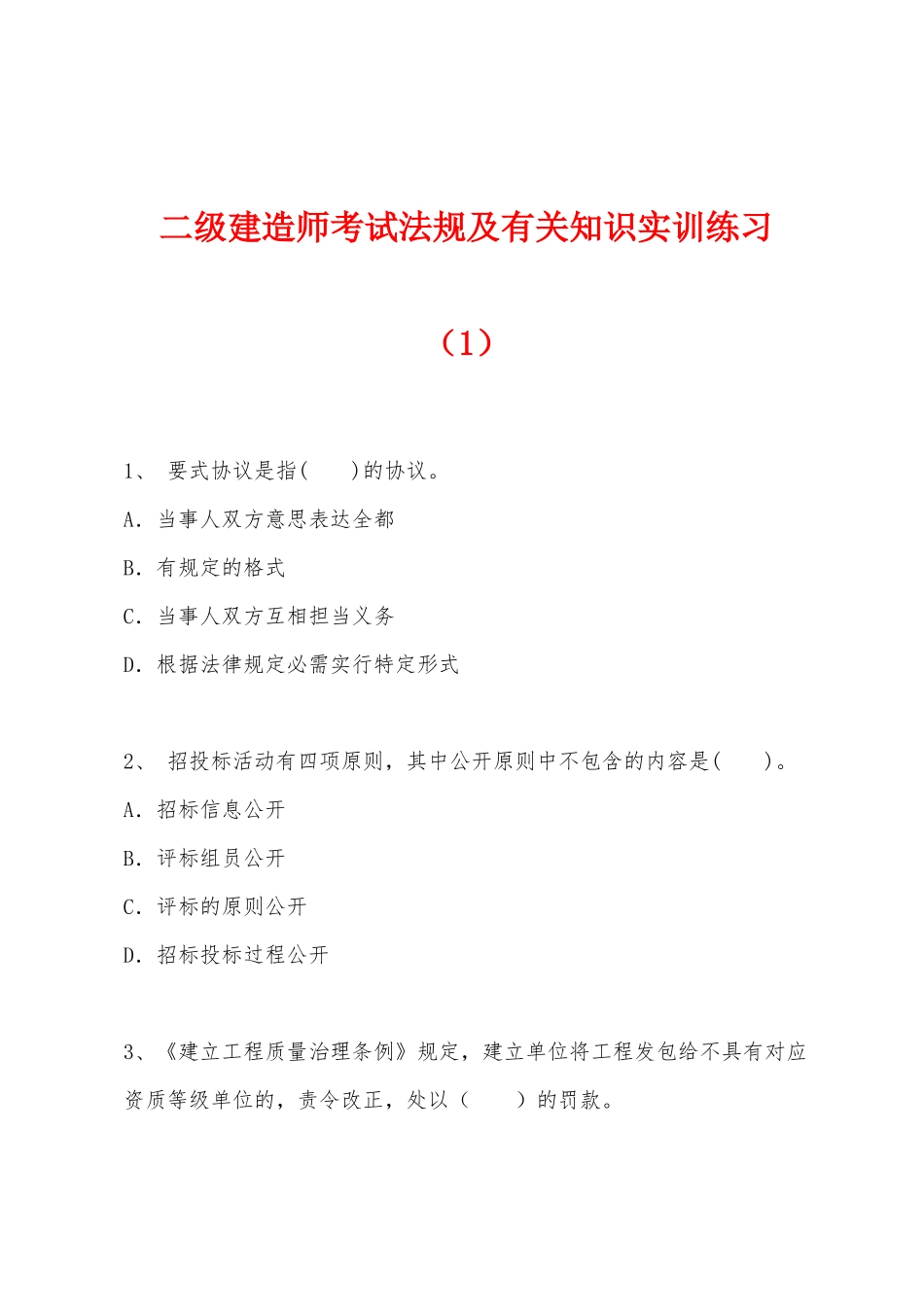 二级建造师考试法规及有关知识实训练习

（1）

1、 要式协议是指(　　)的协议。

A. 当事人双方意思表达全都

B. 有规定的格式

C. 当事人双方互相担当义务

D. 根据法律规定必需实行特定形式

2、 招投标活动有四项原则，其中公开原则中不包含的内容是(　　)。

A. 招标信息公开

B. 评标组员公开

C. 评标的原则公开

D. 招标投标过程公开

3、《建立工程质量治理条例》规定，建立单位将工程发包给不具有对应资质等级单位的，责令改正，处以（　　）的罚款。